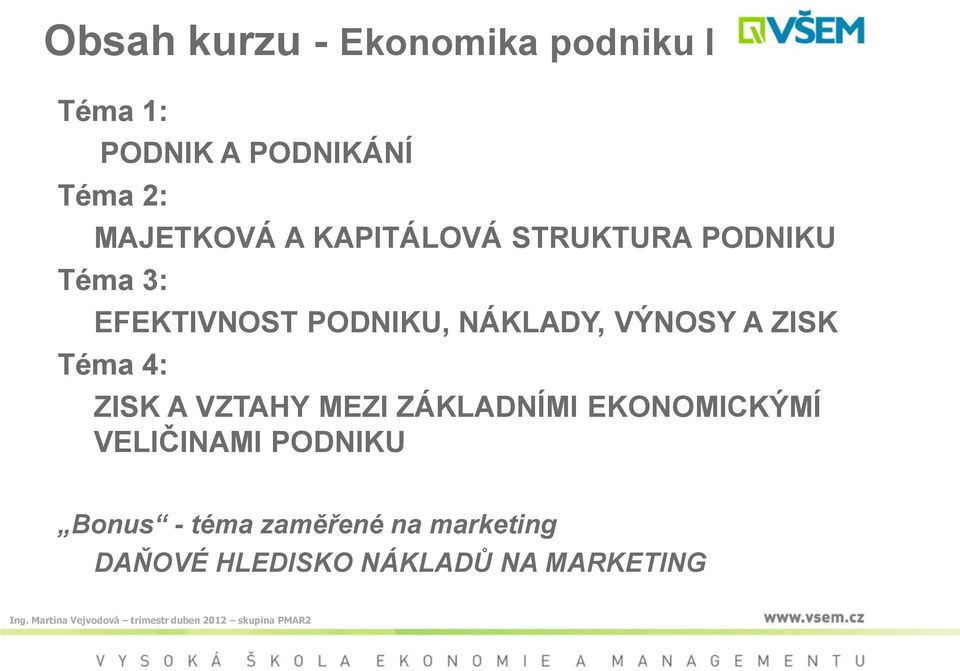 Obsah kurzu - Ekonomika podniku I

VŠEM

Téma 1:

PODNIK A PODNIKÁNÍ

Téma 2:

MAJETKOVÁ A KAPITÁLOVÁ STRUKTURA PODNIKU

Téma 3:

EFEKTIVNOST PODNIKU, NÁKLADY, VÝNOSY A ZISK

Téma 4:

ZISK A VZTAHY MEZI ZÁKLADNÍMI EKONOMICKÝMÍ VELIČINAMI PODNIKU

„Bonus“ - téma zaměřené na marketing

DAŇOVÉ HLEDISKO NÁKLADŮ NA MARKETING

Ing. Martina Vejvodová – trimestr duben 2012 – skupina PMAR2

www.vsem.cz

VYSOKÁ ŠKOLA EKONOMIE A MANAGEMENTU